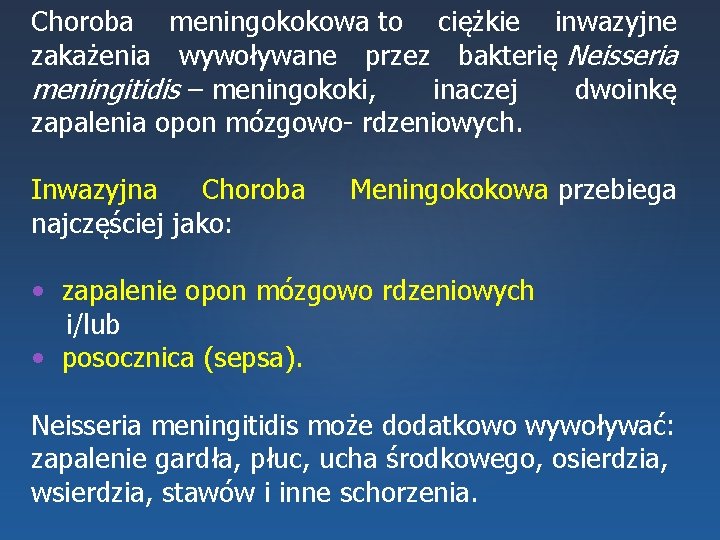 Choroba meningokokowa to ciężkie inwazyjne zakażenia wywoływane przez bakterię Neisseria meningitidis – meningokoki, inaczej dwoinkę zapalenia opon mózgowo- rdzeniowych.

Inwazyjna Choroba Meningokokowa przebiega najczęściej jako:

• zapalenie opon mózgowo rdzeniowych
i/lub
• posocznica (sepsa).

Neisseria meningitidis może dodatkowo wywoływać: zapalenie gardła, płuc, ucha środkowego, osierdzia, wsierdzia, stawów i inne schorzenia.